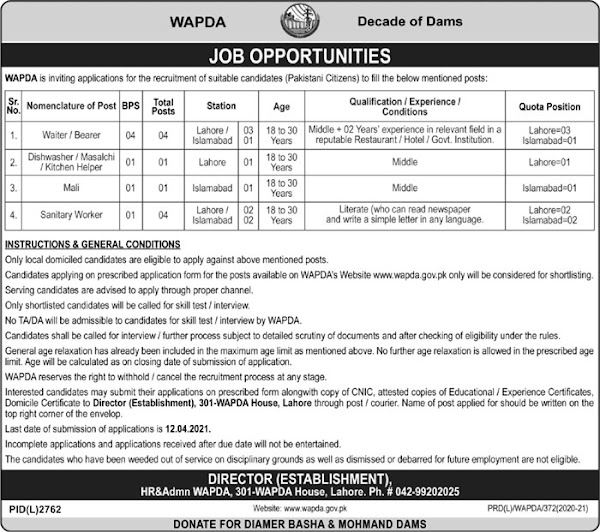 WAPDA

Decade of Dams

JOB OPPORTUNITIES

WAPDA is inviting applications for the recruitment of suitable candidates (Pakistani Citizens) to fill the below mentioned posts:

| Sr. No. | Nomenclature of Post | BPS | Total Posts | Station | | Age | Qualification / Experience / Conditions | Quota Position |
|---|---|---|---|---|---|---|---|---|
| 1. | Waiter / Bearer | 04 | 04 | Lahore / Islamabad | 03 01 | 18 to 30 Years | Middle + 02 Years' experience in relevant field in a reputable Restaurant / Hotel / Govt. Institution. | Lahore=03 Islamabad=01 |
| 2. | Dishwasher / Masalchi / Kitchen Helper | 01 | 01 | Lahore | 01 | 18 to 30 Years | Middle | Lahore=01 |
| 3. | Mali | 01 | 01 | Islamabad | 01 | 18 to 30 Years | Middle | Islamabad=01 |
| 4. | Sanitary Worker | 01 | 04 | Lahore / Islamabad | 02 02 | 18 to 30 Years | Literate (who can read newspaper and write a simple letter in any language. | Lahore=02 Islamabad=02 |

INSTRUCTIONS & GENERAL CONDITIONS

Only local domiciled candidates are eligible to apply against above mentioned posts.

Candidates applying on prescribed application form for the posts available on WAPDA's Website www.wapda.gov.pk only will be considered for shortlisting.

Serving candidates are advised to apply through proper channel.

Only shortlisted candidates will be called for skill test / interview.

No TA/DA will be admissible to candidates for skill test / interview by WAPDA.

Candidates shall be called for interview / further process subject to detailed scrutiny of documents and after checking of eligibility under the rules.

General age relaxation has already been included in the maximum age limit as mentioned above. No further age relaxation is allowed in the prescribed age limit. Age will be calculated as on closing date of submission of application.

WAPDA reserves the right to withhold / cancel the recruitment process at any stage.

Interested candidates may submit their applications on prescribed form alongwith copy of CNIC, attested copies of Educational / Experience Certificates, Domicile Certificate to Director (Establishment), 301-WAPDA House, Lahore through post / courier. Name of post applied for should be written on the top right corner of the envelop.

Last date of submission of applications is 12.04.2021.

Incomplete applications and applications received after due date will not be entertained.

The candidates who have been weeded out of service on disciplinary grounds as well as dismissed or debarred for future employment are not eligible.

DIRECTOR (ESTABLISHMENT),
HR&Admn WAPDA, 301-WAPDA House, Lahore. Ph. # 042-99202025

PID(L)2762

Website: www.wapda.gov.pk

PRD(L)/WAPDA/372(2020-21)

DONATE FOR DIAMER BASHA & MOHMAND DAMS